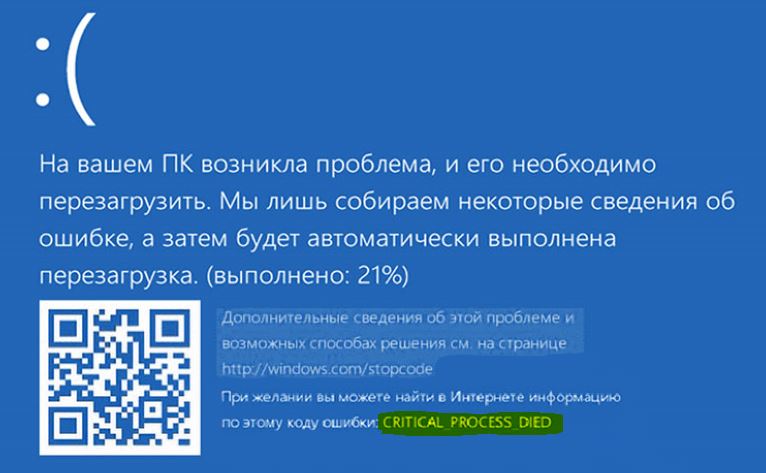 :(

На вашем ПК возникла проблема, и его необходимо перезагрузить. Мы лишь собираем некоторые сведения об ошибке, а затем будет автоматически выполнена перезагрузка. (выполнено: 21%)

Дополнительные сведения об этой проблеме и возможных способах решения см. на странице http://windows.com/stopcode

При желании вы можете найти в Интернете информацию по этому коду ошибки: CRITICAL_PROCESS_DIED